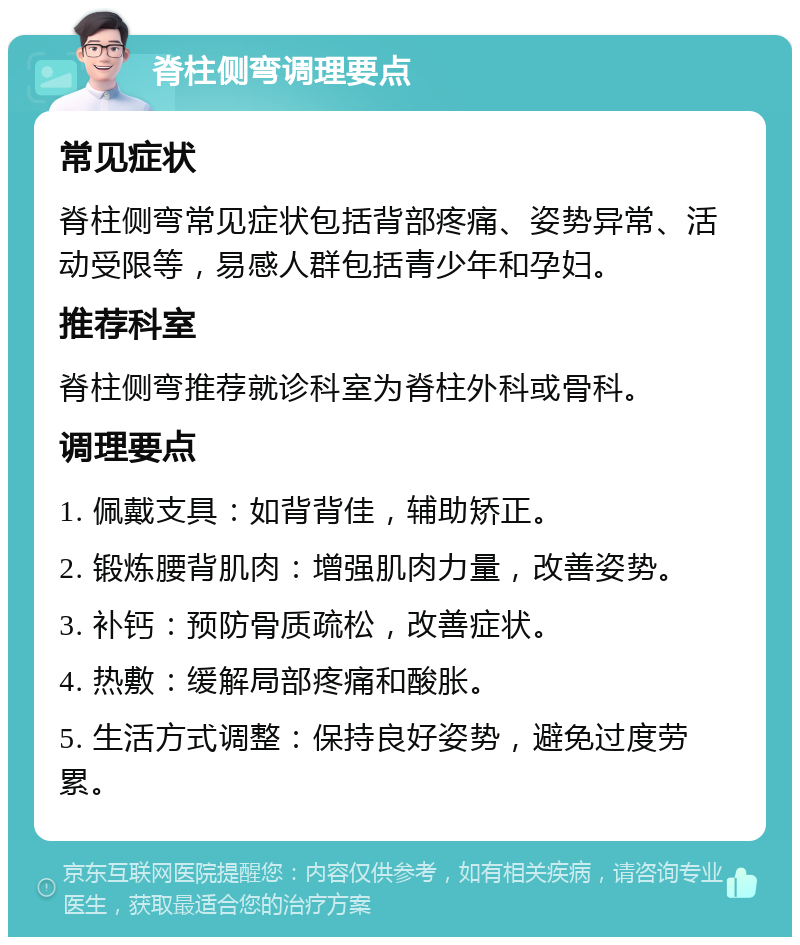 脊柱侧弯调理要点

常见症状

脊柱侧弯常见症状包括背部疼痛、姿势异常、活动受限等，易感人群包括青少年和孕妇。

推荐科室

脊柱侧弯推荐就诊科室为脊柱外科或骨科。

调理要点

1. 佩戴支具：如背背佳，辅助矫正。

2. 锻炼腰背肌肉：增强肌肉力量，改善姿势。

3. 补钙：预防骨质疏松，改善症状。

4. 热敷：缓解局部疼痛和酸胀。

5. 生活方式调整：保持良好姿势，避免过度劳累。

京东互联网医院提醒您：内容仅供参考，如有相关疾病，请咨询专业医生，获取最适合您的治疗方案